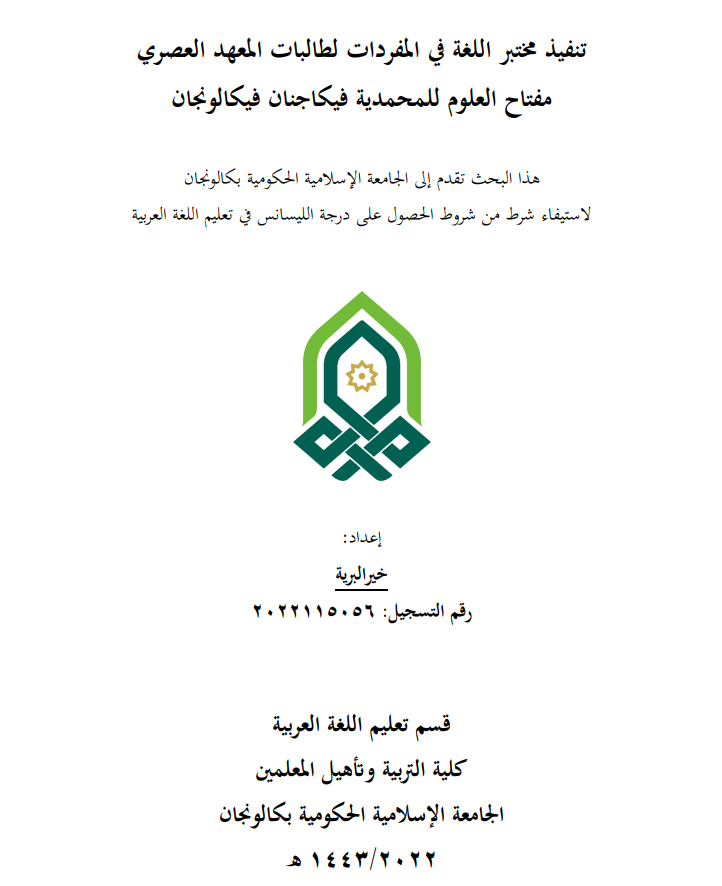 تنفيذ مختبر اللغة في المفردات لطالبات المعهد العصري
مفتاح العلوم للمحمدية فيكاجنان فيكالونجان

هذا البحث تقدم إلى الجامعة الإسلامية الحكومية بكالونجان
لاستيفاء شرط من شروط الحصول على درجة الليسانس في تعليم اللغة العربية

إعداد:
خيرالبرية
رقم التسجيل: ٢٠٢٢١١٥٠٥٦

قسم تعليم اللغة العربية
كلية التربية وتأهيل المعلمين
الجامعة الإسلامية الحكومية بكالونجان
١٤٤٣/٢٠٢٢ هـ